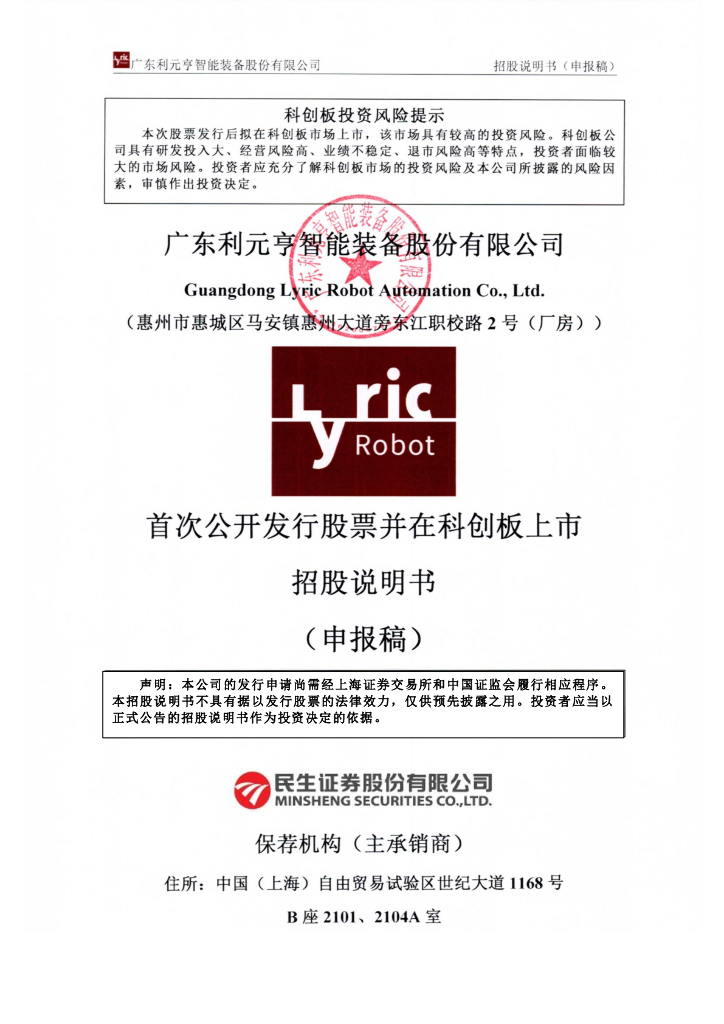 广东利元亨智能装备股份有限公司 招股说明书（申报稿）

科创板投资风险提示

本次股票发行后拟在科创板市场上市，该市场具有较高的投资风险。科创板公司具有研发投入大、经营风险高、业绩不稳定、退市风险高等特点，投资者面临较大的市场风险。投资者应充分了解科创板市场的投资风险及本公司所披露的风险因素，审慎作出投资决定。

广东利元亨智能装备股份有限公司

Guangdong Lyric Robot Automation Co., Ltd.

（惠州市惠城区马安镇惠州大道旁东江职校路2号（厂房））

Lyric Robot

首次公开发行股票并在科创板上市

招股说明书

（申报稿）

声明：本公司的发行申请尚需经上海证券交易所和中国证监会履行相应程序。本招股说明书不具有据以发行股票的法律效力，仅供预先披露之用。投资者应当以正式公告的招股说明书作为投资决定的依据。

民生证券股份有限公司
MINSHENG SECURITIES CO.,LTD.

保荐机构（主承销商）

住所：中国（上海）自由贸易试验区世纪大道1168号

B座2101、2104A室